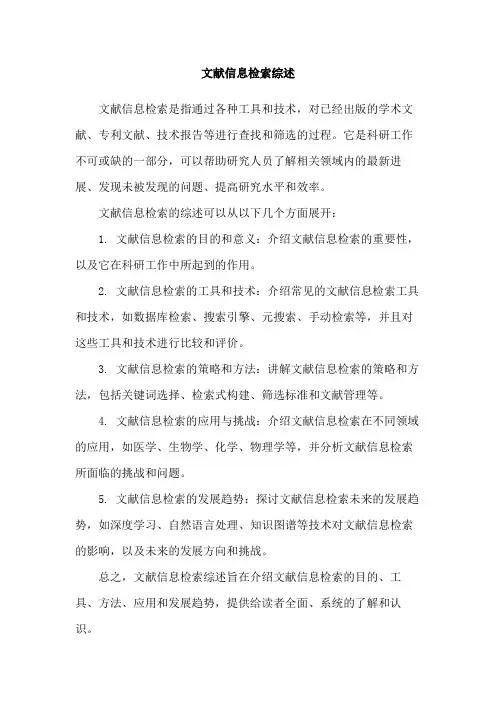 文献信息检索综述

文献信息检索是指通过各种工具和技术，对已经出版的学术文献、专利文献、技术报告等进行查找和筛选的过程。它是科研工作不可或缺的一部分，可以帮助研究人员了解相关领域内的最新进展、发现未被发现的问题、提高研究水平和效率。

文献信息检索的综述可以从以下几个方面展开：

1. 文献信息检索的目的和意义：介绍文献信息检索的重要性，以及它在科研工作中所起到的作用。

2. 文献信息检索的工具和技术：介绍常见的文献信息检索工具和技术，如数据库检索、搜索引擎、元搜索、手动检索等，并且对这些工具和技术进行比较和评价。

3. 文献信息检索的策略和方法：讲解文献信息检索的策略和方法，包括关键词选择、检索式构建、筛选标准和文献管理等。

4. 文献信息检索的应用与挑战：介绍文献信息检索在不同领域的应用，如医学、生物学、化学、物理学等，并分析文献信息检索所面临的挑战和问题。

5. 文献信息检索的发展趋势：探讨文献信息检索未来的发展趋势，如深度学习、自然语言处理、知识图谱等技术对文献信息检索的影响，以及未来的发展方向和挑战。

总之，文献信息检索综述旨在介绍文献信息检索的目的、工具、方法、应用和发展趋势，提供给读者全面、系统的了解和认识。